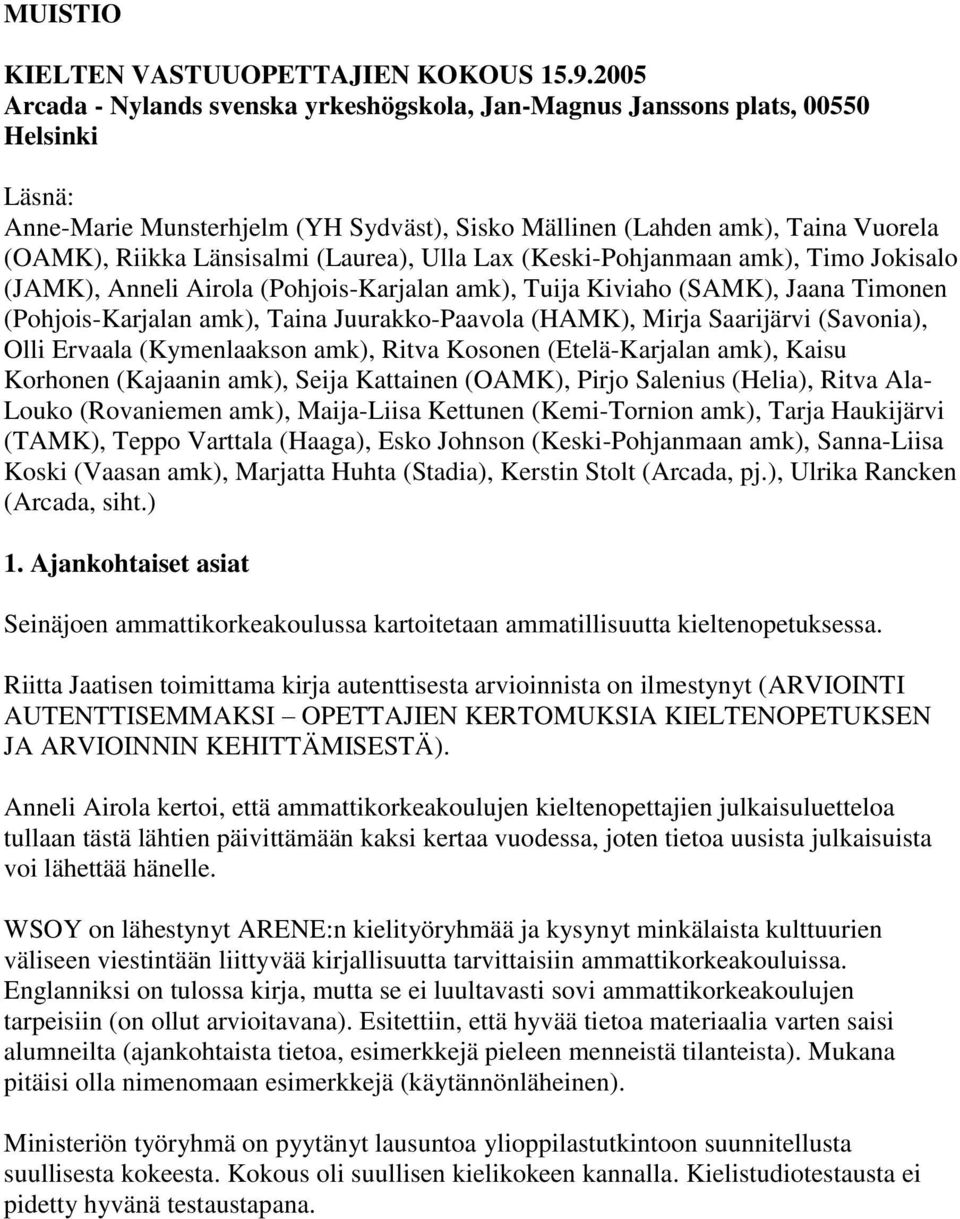 MUISTIO

KIELTEN VASTUUOPETTAJIEN KOKOUS 15.9.2005
Arcada - Nylands svenska yrkeshögskola, Jan-Magnus Janssons plats, 00550 Helsinki

Läsnä:
Anne-Marie Munsterhjelm (YH Sydväst), Sisko Mällinen (Lahden amk), Taina Vuorela (OAMK), Riikka Länsisalmi (Laurea), Ulla Lax (Keski-Pohjanmaan amk), Timo Jokisalo (JAMK), Anneli Airola (Pohjois-Karjalan amk), Tuija Kiviaho (SAMK), Jaana Timonen (Pohjois-Karjalan amk), Taina Juurakko-Paavola (HAMK), Mirja Saarijärvi (Savonia), Olli Ervaala (Kymenlaakson amk), Ritva Kosonen (Etelä-Karjalan amk), Kaisu Korhonen (Kajaanin amk), Seija Kattainen (OAMK), Pirjo Salenius (Helia), Ritva Ala-Louko (Rovaniemen amk), Maija-Liisa Kettunen (Kemi-Tornion amk), Tarja Haukijärvi (TAMK), Teppo Varttala (Haaga), Esko Johnson (Keski-Pohjanmaan amk), Sanna-Liisa Koski (Vaasan amk), Marjatta Huhta (Stadia), Kerstin Stolt (Arcada, pj.), Ulrika Rancken (Arcada, siht.)

1. Ajankohtaiset asiat

Seinäjoen ammattikorkeakoulussa kartoitetaan ammatillisuutta kieltenopetuksessa.

Riitta Jaatisen toimittama kirja autenttisesta arvioinnista on ilmestynyt (ARVIOINTI AUTENTTISEMMAKSI – OPETTAJIEN KERTOMUKSIA KIELTENOPETUKSEN JA ARVIOINNIN KEHITTÄMISESTÄ).

Anneli Airola kertoi, että ammattikorkeakoulujen kieltenopettajien julkaisuluetteloa tullaan tästä lähtien päivittämään kaksi kertaa vuodessa, joten tietoa uusista julkaisuista voi lähettää hänelle.

WSOY on lähestynyt ARENE:n kielityöryhmää ja kysynyt minkälaista kulttuurien väliseen viestintään liittyvää kirjallisuutta tarvittaisiin ammattikorkeakouluissa. Englanniksi on tulossa kirja, mutta se ei luultavasti sovi ammattikorkeakoulujen tarpeisiin (on ollut arvioitavana). Esitettiin, että hyvää tietoa materiaalia varten saisi alumneilta (ajankohtaista tietoa, esimerkkejä pieleen menneistä tilanteista). Mukana pitäisi olla nimenomaan esimerkkejä (käytännönläheinen).

Ministeriön työryhmä on pyytänyt lausuntoa ylioppilastutkintoon suunnitellusta suullisesta kokeesta. Kokous oli suullisen kielikokeen kannalla. Kielistudiotestausta ei pidetty hyvänä testaustapana.